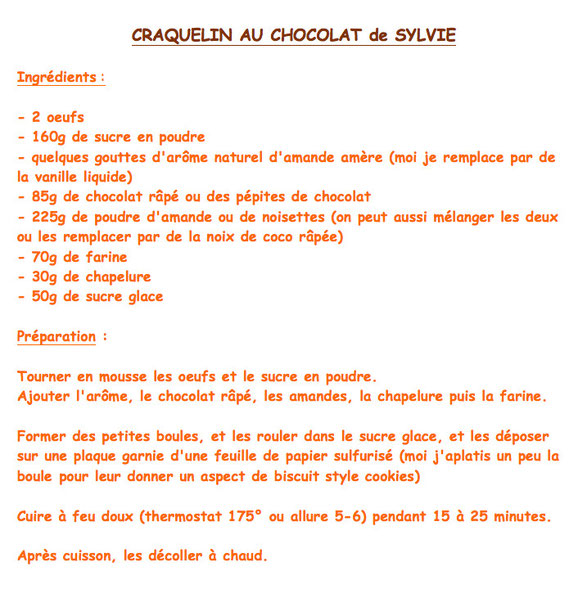 CRAQUELIN AU CHOCOLAT de SYLVIE

Ingrédients :

- 2 oeufs
- 160g de sucre en poudre
- quelques gouttes d'arôme naturel d'amande amère (moi je remplace par de la vanille liquide)
- 85g de chocolat râpé ou des pépites de chocolat
- 225g de poudre d'amande ou de noisettes (on peut aussi mélanger les deux ou les remplacer par de la noix de coco râpée)
- 70g de farine
- 30g de chapelure
- 50g de sucre glace

Préparation :

Tourner en mousse les oeufs et le sucre en poudre.
Ajouter l'arôme, le chocolat râpé, les amandes, la chapelure puis la farine.

Former des petites boules, et les rouler dans le sucre glace, et les déposer sur une plaque garnie d'une feuille de papier sulfurisé (moi j'aplatis un peu la boule pour leur donner un aspect de biscuit style cookies)

Cuire à feu doux (thermostat 175° ou allure 5-6) pendant 15 à 25 minutes.

Après cuisson, les décoller à chaud.